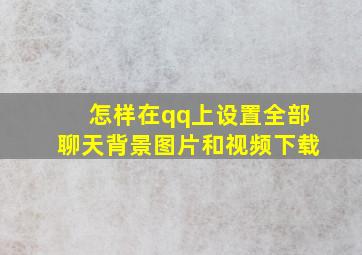 怎样在qq上设置全部聊天背景图片和视频下载